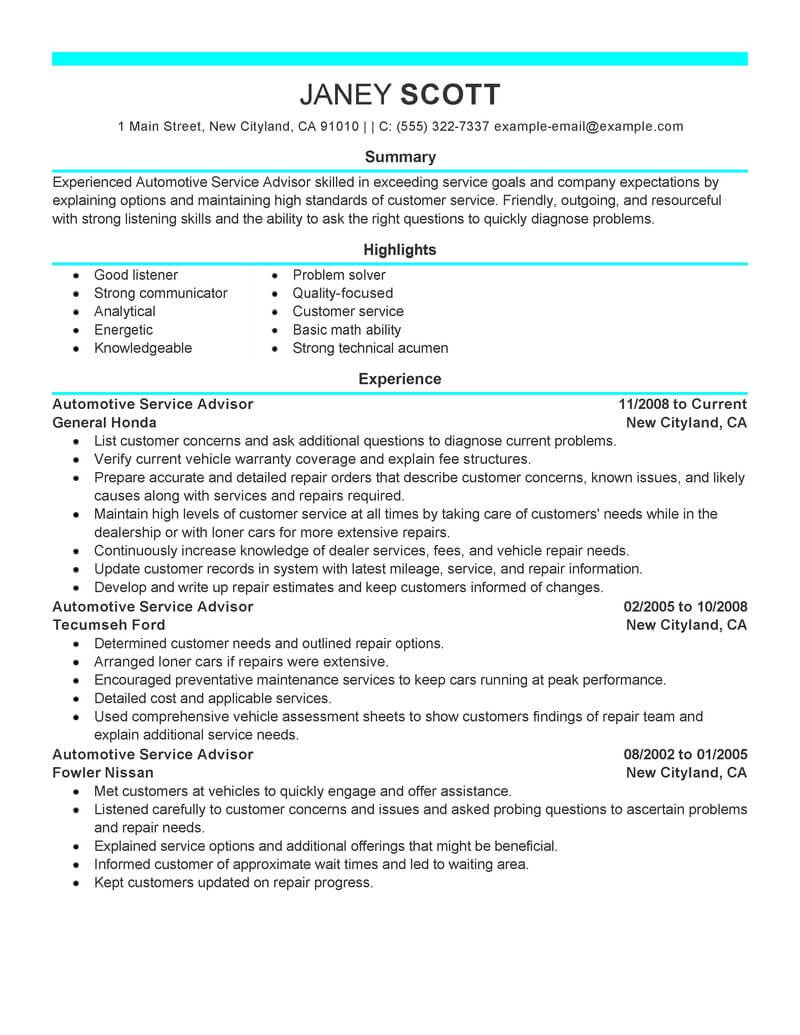 JANEY SCOTT

1 Main Street, New Cityland, CA 91010 | | C: (555) 322-7337 example-email@example.com

Summary

Experienced Automotive Service Advisor skilled in exceeding service goals and company expectations by explaining options and maintaining high standards of customer service. Friendly, outgoing, and resourceful with strong listening skills and the ability to ask the right questions to quickly diagnose problems.

Highlights

- Good listener
- Strong communicator
- Analytical
- Energetic
- Knowledgeable

- Problem solver
- Quality-focused
- Customer service
- Basic math ability
- Strong technical acumen

Experience

Automotive Service Advisor 11/2008 to Current
General Honda New Cityland, CA
- List customer concerns and ask additional questions to diagnose current problems.
- Verify current vehicle warranty coverage and explain fee structures.
- Prepare accurate and detailed repair orders that describe customer concerns, known issues, and likely causes along with services and repairs required.
- Maintain high levels of customer service at all times by taking care of customers' needs while in the dealership or with loner cars for more extensive repairs.
- Continuously increase knowledge of dealer services, fees, and vehicle repair needs.
- Update customer records in system with latest mileage, service, and repair information.
- Develop and write up repair estimates and keep customers informed of changes.

Automotive Service Advisor 02/2005 to 10/2008
Tecumseh Ford New Cityland, CA
- Determined customer needs and outlined repair options.
- Arranged loner cars if repairs were extensive.
- Encouraged preventative maintenance services to keep cars running at peak performance.
- Detailed cost and applicable services.
- Used comprehensive vehicle assessment sheets to show customers findings of repair team and explain additional service needs.

Automotive Service Advisor 08/2002 to 01/2005
Fowler Nissan New Cityland, CA
- Met customers at vehicles to quickly engage and offer assistance.
- Listened carefully to customer concerns and issues and asked probing questions to ascertain problems and repair needs.
- Explained service options and additional offerings that might be beneficial.
- Informed customer of approximate wait times and led to waiting area.
- Kept customers updated on repair progress.